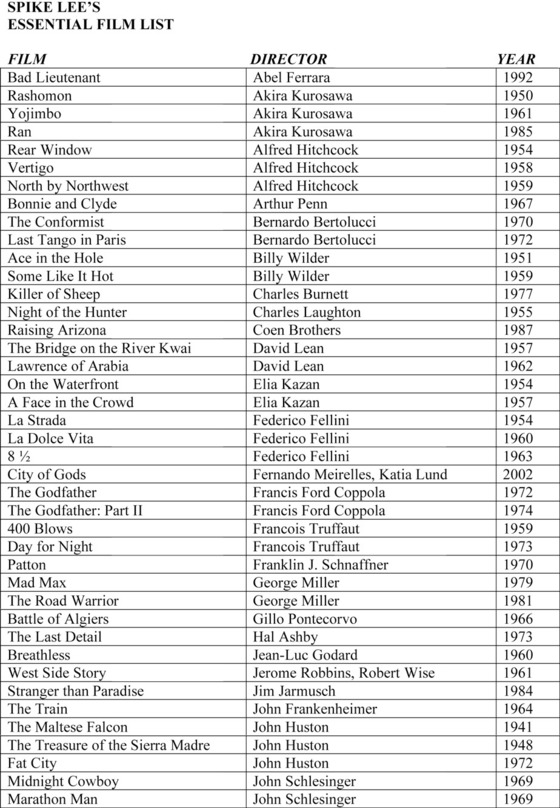 SPIKE LEE'S
ESSENTIAL FILM LIST

| FILM | DIRECTOR | YEAR |
|---|---|---|
| Bad Lieutenant | Abel Ferrara | 1992 |
| Rashomon | Akira Kurosawa | 1950 |
| Yojimbo | Akira Kurosawa | 1961 |
| Ran | Akira Kurosawa | 1985 |
| Rear Window | Alfred Hitchcock | 1954 |
| Vertigo | Alfred Hitchcock | 1958 |
| North by Northwest | Alfred Hitchcock | 1959 |
| Bonnie and Clyde | Arthur Penn | 1967 |
| The Conformist | Bernardo Bertolucci | 1970 |
| Last Tango in Paris | Bernardo Bertolucci | 1972 |
| Ace in the Hole | Billy Wilder | 1951 |
| Some Like It Hot | Billy Wilder | 1959 |
| Killer of Sheep | Charles Burnett | 1977 |
| Night of the Hunter | Charles Laughton | 1955 |
| Raising Arizona | Coen Brothers | 1987 |
| The Bridge on the River Kwai | David Lean | 1957 |
| Lawrence of Arabia | David Lean | 1962 |
| On the Waterfront | Elia Kazan | 1954 |
| A Face in the Crowd | Elia Kazan | 1957 |
| La Strada | Federico Fellini | 1954 |
| La Dolce Vita | Federico Fellini | 1960 |
| 8 ½ | Federico Fellini | 1963 |
| City of Gods | Fernando Meirelles, Katia Lund | 2002 |
| The Godfather | Francis Ford Coppola | 1972 |
| The Godfather: Part II | Francis Ford Coppola | 1974 |
| 400 Blows | Francois Truffaut | 1959 |
| Day for Night | Francois Truffaut | 1973 |
| Patton | Franklin J. Schnaffner | 1970 |
| Mad Max | George Miller | 1979 |
| The Road Warrior | George Miller | 1981 |
| Battle of Algiers | Gillo Pontecorvo | 1966 |
| The Last Detail | Hal Ashby | 1973 |
| Breathless | Jean-Luc Godard | 1960 |
| West Side Story | Jerome Robbins, Robert Wise | 1961 |
| Stranger than Paradise | Jim Jarmusch | 1984 |
| The Train | John Frankenheimer | 1964 |
| The Maltese Falcon | John Huston | 1941 |
| The Treasure of the Sierra Madre | John Huston | 1948 |
| Fat City | John Huston | 1972 |
| Midnight Cowboy | John Schlesinger | 1969 |
| Marathon Man | John Schlesinger | 1969 |